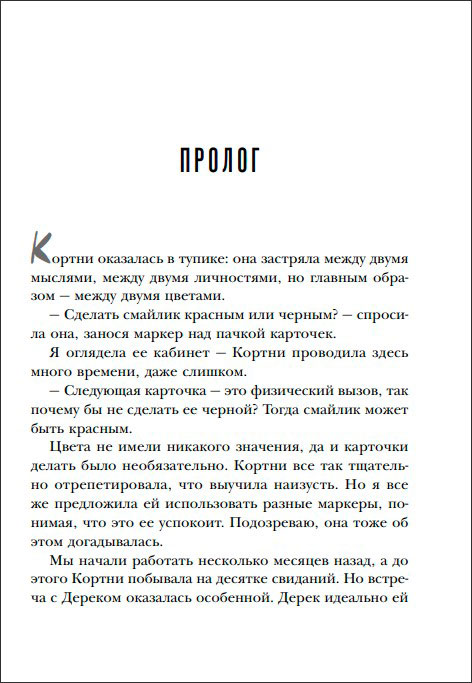 ПРОЛОГ

Кортни оказалась в тупике: она застряла между двумя мыслями, между двумя личностями, но главным образом — между двумя цветами.

— Сделать смайлик красным или черным? — спросила она, занося маркер над пачкой карточек.

Я оглядела ее кабинет — Кортни проводила здесь много времени, даже слишком.

— Следующая карточка — это физический вызов, так почему бы не сделать ее черной? Тогда смайлик может быть красным.

Цвета не имели никакого значения, да и карточки делать было необязательно. Кортни все так тщательно отрепетировала, что выучила наизусть. Но я все же предложила ей использовать разные маркеры, понимая, что это ее успокоит. Подозреваю, она тоже об этом догадывалась.

Мы начали работать несколько месяцев назад, а до этого Кортни побывала на десятке свиданий. Но встреча с Дереком оказалась особенной. Дерек идеально ей